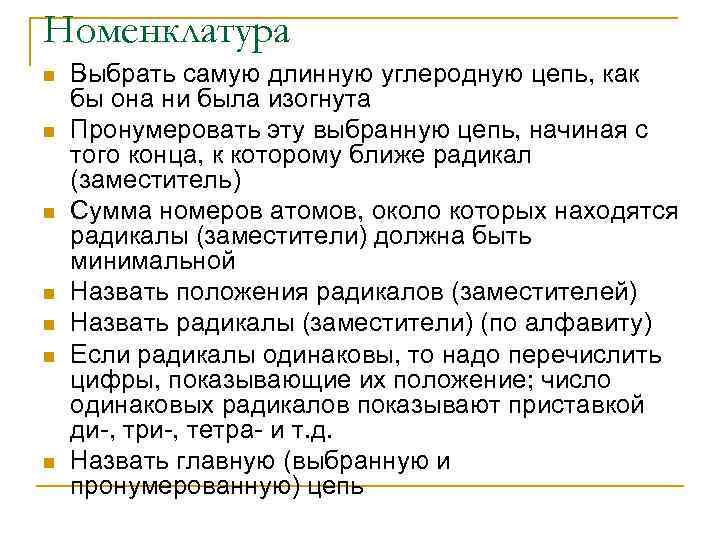 Номенклатура

Выбрать самую длинную углеродную цепь, как бы она ни была изогнута

Пронумеровать эту выбранную цепь, начиная с того конца, к которому ближе радикал (заместитель)

Сумма номеров атомов, около которых находятся радикалы (заместители) должна быть минимальной

Назвать положения радикалов (заместителей)

Назвать радикалы (заместители) (по алфавиту)

Если радикалы одинаковы, то надо перечислить цифры, показывающие их положение; число одинаковых радикалов показывают приставкой ди-, три-, тетра- и т.д.

Назвать главную (выбранную и пронумерованную) цепь